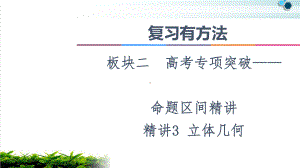 复习有方法

板块二　高考专项突破——

命题区间精讲

精讲3 立体几何